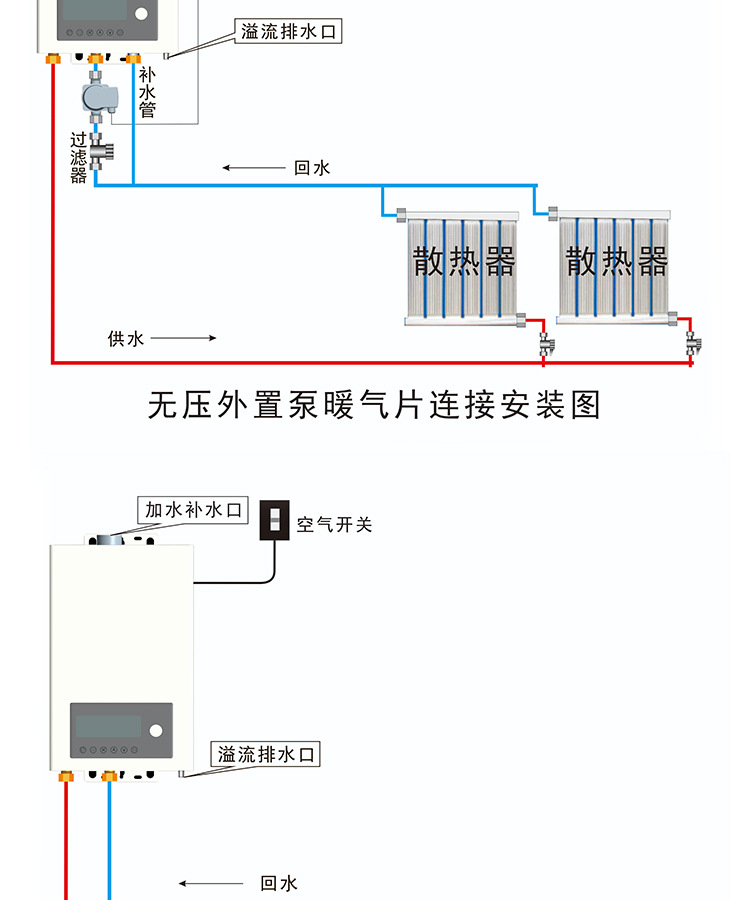 溢流排水口

补水管

过滤器

回水

散热器

散热器

供水

无压外置泵暖气片连接安装图

加水补水口

空气开关

溢流排水口

回水